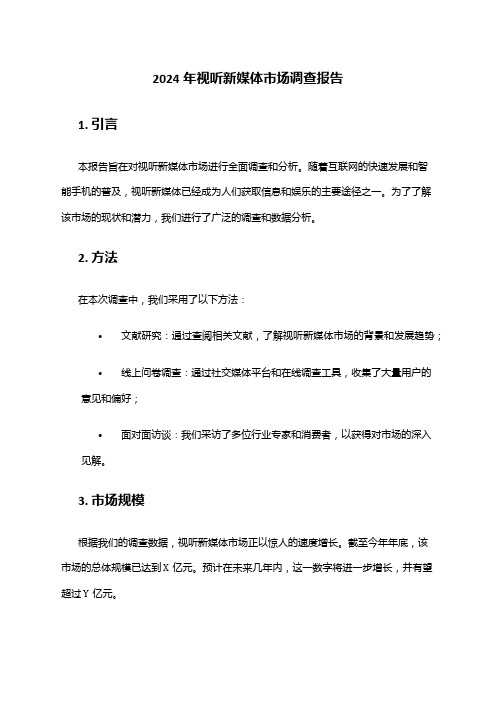 2024 年视听新媒体市场调查报告

1. 引言

本报告旨在对视听新媒体市场进行全面调查和分析。随着互联网的快速发展和智能手机的普及，视听新媒体已经成为人们获取信息和娱乐的主要途径之一。为了了解该市场的现状和潜力，我们进行了广泛的调查和数据分析。

2. 方法

在本次调查中，我们采用了以下方法：

• 文献研究：通过查阅相关文献，了解视听新媒体市场的背景和发展趋势；

• 线上问卷调查：通过社交媒体平台和在线调查工具，收集了大量用户的意见和偏好；

• 面对面访谈：我们采访了多位行业专家和消费者，以获得对市场的深入见解。

3. 市场规模

根据我们的调查数据，视听新媒体市场正以惊人的速度增长。截至今年年底，该市场的总体规模已达到 X 亿元。预计在未来几年内，这一数字将进一步增长，并有望超过 Y 亿元。